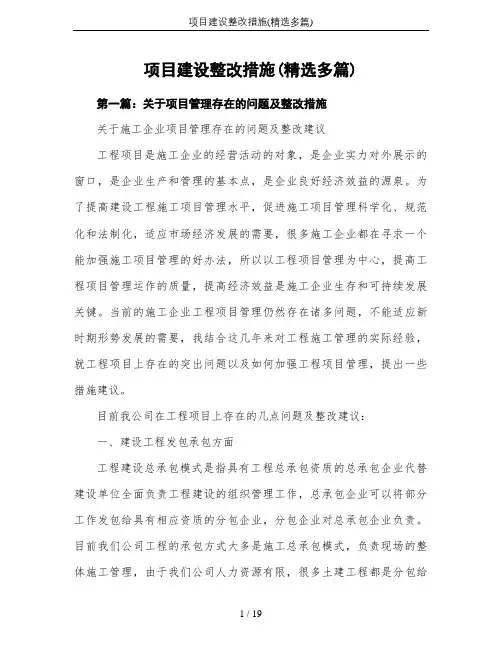 项目建设整改措施(精选多篇)

项目建设整改措施(精选多篇)

第一篇：关于项目管理存在的问题及整改措施

关于施工企业项目管理存在的问题及整改建议

工程项目是施工企业的经营活动的对象，是企业实力对外展示的窗口，是企业生产和管理的基本点，是企业良好经济效益的源泉。为了提高建设工程施工项目管理水平，促进施工项目管理科学化、规范化和法制化，适应市场经济发展的需要，很多施工企业都在寻求一个能加强施工项目管理的好办法，所以以工程项目管理为中心，提高工程项目管理运作的质量，提高经济效益是施工企业生存和可持续发展关键。当前的施工企业工程项目管理仍然存在诸多问题，不能适应新时期形势发展的需要，我结合这几年来对工程施工管理的实际经验，就工程项目上存在的突出问题以及如何加强工程项目管理，提出一些措施建议。

目前我公司在工程项目上存在的几点问题及整改建议：

一、建设工程发包承包方面

工程建设总承包模式是指具有工程总承包资质的总承包企业代替建设单位全面负责工程建设的组织管理工作，总承包企业可以将部分工作发包给具有相应资质的分包企业，分包企业对总承包企业负责。目前我们公司工程的承包方式大多是施工总承包模式，负责现场的整体施工管理，由于我们公司人力资源有限，很多土建工程都是分包给

1 / 19